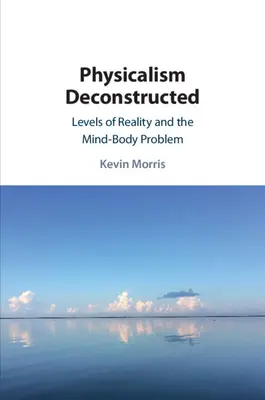 Physicalism Deconstructed

Levels of Reality and the Mind-Body Problem

Kevin Morris